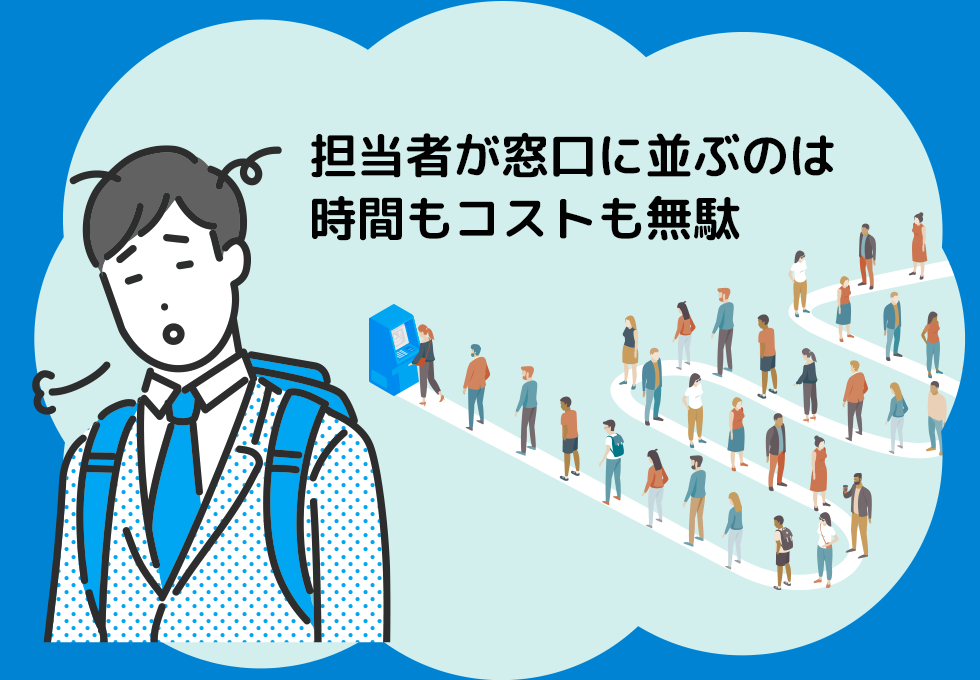 担当者が窓口に並ぶのは
時間もコストも無駄